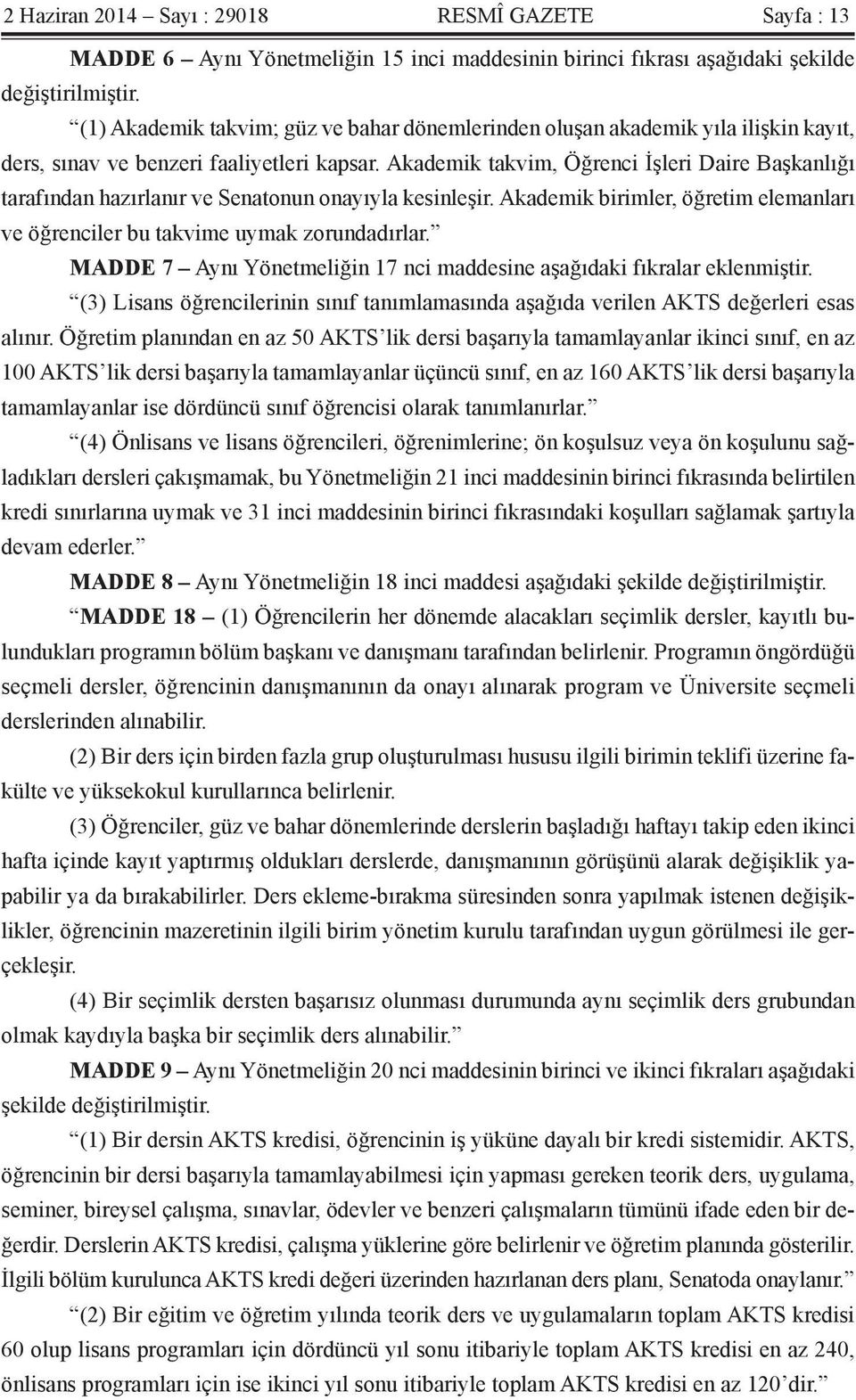 2 Haziran 2014 – Sayı : 29018 RESMÎ GAZETE Sayfa : 13

MADDE 6 – Aynı Yönetmeliğin 15 inci maddesinin birinci fıkrası aşağıdaki şekilde değiştirilmiştir.

“(1) Akademik takvim; güz ve bahar dönemlerinden oluşan akademik yıla ilişkin kayıt, ders, sınav ve benzeri faaliyetleri kapsar. Akademik takvim, Öğrenci İşleri Daire Başkanlığı tarafından hazırlanır ve Senatonun onayıyla kesinleşir. Akademik birimler, öğretim elemanları ve öğrenciler bu takvime uymak zorundadırlar.”

MADDE 7 – Aynı Yönetmeliğin 17 nci maddesine aşağıdaki fıkralar eklenmiştir.

“(3) Lisans öğrencilerinin sınıf tanımlamasında aşağıda verilen AKTS değerleri esas alınır. Öğretim planından en az 50 AKTS’lik dersi başarıyla tamamlayanlar ikinci sınıf, en az 100 AKTS’lik dersi başarıyla tamamlayanlar üçüncü sınıf, en az 160 AKTS’lik dersi başarıyla tamamlayanlar ise dördüncü sınıf öğrencisi olarak tanımlanırlar.”

“(4) Önlisans ve lisans öğrencileri, öğrenimlerine; ön koşulsuz veya ön koşulunu sağladıkları dersleri çakışmamak, bu Yönetmeliğin 21 inci maddesinin birinci fıkrasında belirtilen kredi sınırlarına uymak ve 31 inci maddesinin birinci fıkrasındaki koşulları sağlamak şartıyla devam ederler.”

MADDE 8 – Aynı Yönetmeliğin 18 inci maddesi aşağıdaki şekilde değiştirilmiştir.

“MADDE 18 – (1) Öğrencilerin her dönemde alacakları seçimlik dersler, kayıtlı bulundukları programın bölüm başkanı ve danışmanı tarafından belirlenir. Programın öngördüğü seçmeli dersler, öğrencinin danışmanının da onayı alınarak program ve Üniversite seçmeli derslerinden alınabilir.

(2) Bir ders için birden fazla grup oluşturulması hususu ilgili birimin teklifi üzerine fakülte ve yüksekokul kurullarınca belirlenir.

(3) Öğrenciler, güz ve bahar dönemlerinde derslerin başladığı haftayı takip eden ikinci hafta içinde kayıt yaptırmış oldukları derslerde, danışmanının görüşünü alarak değişiklik yapabilir ya da bırakabilirler. Ders ekleme-bırakma süresinden sonra yapılmak istenen değişiklikler, öğrencinin mazeretinin ilgili birim yönetim kurulu tarafından uygun görülmesi ile gerçekleşir.

(4) Bir seçimlik dersten başarısız olunması durumunda aynı seçimlik ders grubundan olmak kaydıyla başka bir seçimlik ders alınabilir.”

MADDE 9 – Aynı Yönetmeliğin 20 nci maddesinin birinci ve ikinci fıkraları aşağıdaki şekilde değiştirilmiştir.

“(1) Bir dersin AKTS kredisi, öğrencinin iş yüküne dayalı bir kredi sistemidir. AKTS, öğrencinin bir dersi başarıyla tamamlayabilmesi için yapması gereken teorik ders, uygulama, seminer, bireysel çalışma, sınavlar, ödevler ve benzeri çalışmaların tümünü ifade eden bir değerdir. Derslerin AKTS kredisi, çalışma yüklerine göre belirlenir ve öğretim planında gösterilir. İlgili bölüm kurulunca AKTS kredi değeri üzerinden hazırlanan ders planı, Senatoda onaylanır.”

“(2) Bir eğitim ve öğretim yılında teorik ders ve uygulamaların toplam AKTS kredisi 60 olup lisans programları için dördüncü yıl sonu itibariyle toplam AKTS kredisi en az 240, önlisans programları için ise ikinci yıl sonu itibariyle toplam AKTS kredisi en az 120’dir.”